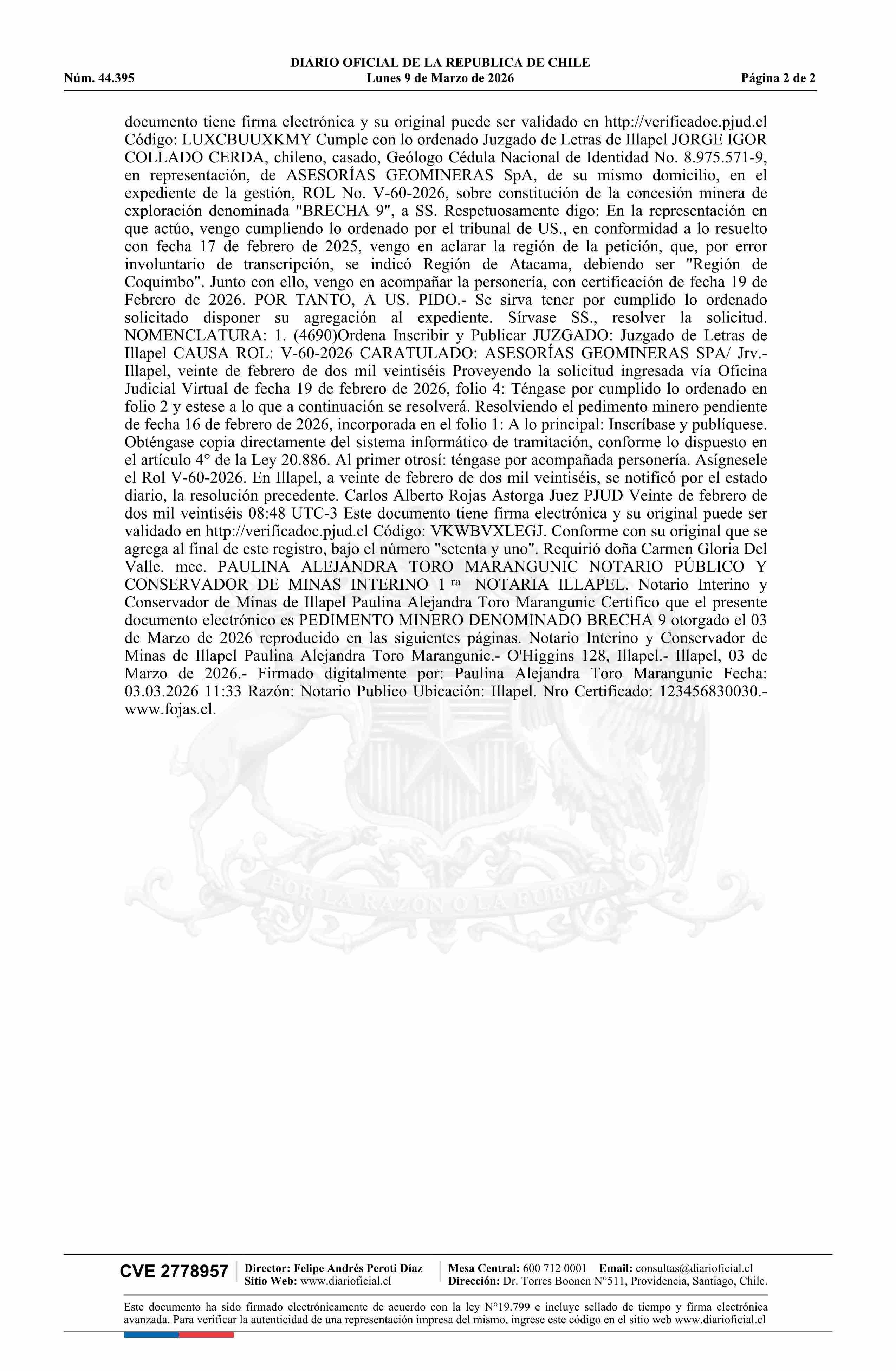 DIARIO OFICIAL DE LA REPUBLICA DE CHILE
Núm. 44.395 Lunes 9 de Marzo de 2026 Página 2 de 2

documento tiene firma electrónica y su original puede ser validado en http://verificadoc.pjud.cl Código: LUXCBUUXKMY Cumple con lo ordenado Juzgado de Letras de Illapel JORGE IGOR COLLADO CERDA, chileno, casado, Geólogo Cédula Nacional de Identidad No. 8.975.571-9, en representación, de ASESORÍAS GEOMINERAS SpA, de su mismo domicilio, en el expediente de la gestión, ROL No. V-60-2026, sobre constitución de la concesión minera de exploración denominada "BRECHA 9", a SS. Respetuosamente digo: En la representación en que actúo, vengo cumpliendo lo ordenado por el tribunal de US., en conformidad a lo resuelto con fecha 17 de febrero de 2025, vengo en aclarar la región de la petición, que, por error involuntario de transcripción, se indicó Región de Atacama, debiendo ser "Región de Coquimbo". Junto con ello, vengo en acompañar la personería, con certificación de fecha 19 de Febrero de 2026. POR TANTO, A US. PIDO.- Se sirva tener por cumplido lo ordenado solicitado disponer su agregación al expediente. Sírvase SS., resolver la solicitud. NOMENCLATURA: 1. (4690)Ordena Inscribir y Publicar JUZGADO: Juzgado de Letras de Illapel CAUSA ROL: V-60-2026 CARATULADO: ASESORÍAS GEOMINERAS SPA/ Jrv.- Illapel, veinte de febrero de dos mil veintiséis Proveyendo la solicitud ingresada vía Oficina Judicial Virtual de fecha 19 de febrero de 2026, folio 4: Téngase por cumplido lo ordenado en folio 2 y estese a lo que a continuación se resolverá. Resolviendo el pedimento minero pendiente de fecha 16 de febrero de 2026, incorporada en el folio 1: A lo principal: Inscríbase y publíquese. Obténgase copia directamente del sistema informático de tramitación, conforme lo dispuesto en el artículo 4° de la Ley 20.886. Al primer otrosí: téngase por acompañada personería. Asígnesele el Rol V-60-2026. En Illapel, a veinte de febrero de dos mil veintiséis, se notificó por el estado diario, la resolución precedente. Carlos Alberto Rojas Astorga Juez PJUD Veinte de febrero de dos mil veintiséis 08:48 UTC-3 Este documento tiene firma electrónica y su original puede ser validado en http://verificadoc.pjud.cl Código: VKWBVXLEGJ. Conforme con su original que se agrega al final de este registro, bajo el número "setenta y uno". Requirió doña Carmen Gloria Del Valle. mcc. PAULINA ALEJANDRA TORO MARANGUNIC NOTARIO PÚBLICO Y CONSERVADOR DE MINAS INTERINO 1 ra NOTARIA ILLAPEL. Notario Interino y Conservador de Minas de Illapel Paulina Alejandra Toro Marangunic Certifico que el presente documento electrónico es PEDIMENTO MINERO DENOMINADO BRECHA 9 otorgado el 03 de Marzo de 2026 reproducido en las siguientes páginas. Notario Interino y Conservador de Minas de Illapel Paulina Alejandra Toro Marangunic.- O'Higgins 128, Illapel.- Illapel, 03 de Marzo de 2026.- Firmado digitalmente por: Paulina Alejandra Toro Marangunic Fecha: 03.03.2026 11:33 Razón: Notario Publico Ubicación: Illapel. Nro Certificado: 123456830030.- www.fojas.cl.

POR LA RAZON O LA FUERZA

CVE 2778957 Director: Felipe Andrés Peroti Díaz Sitio Web: www.diarioficial.cl Mesa Central: 600 712 0001 Email: consultas@diarioficial.cl Dirección: Dr. Torres Boonen N°511, Providencia, Santiago, Chile.

Este documento ha sido firmado electrónicamente de acuerdo con la ley N°19.799 e incluye sellado de tiempo y firma electrónica avanzada. Para verificar la autenticidad de una representación impresa del mismo, ingrese este código en el sitio web www.diarioficial.cl